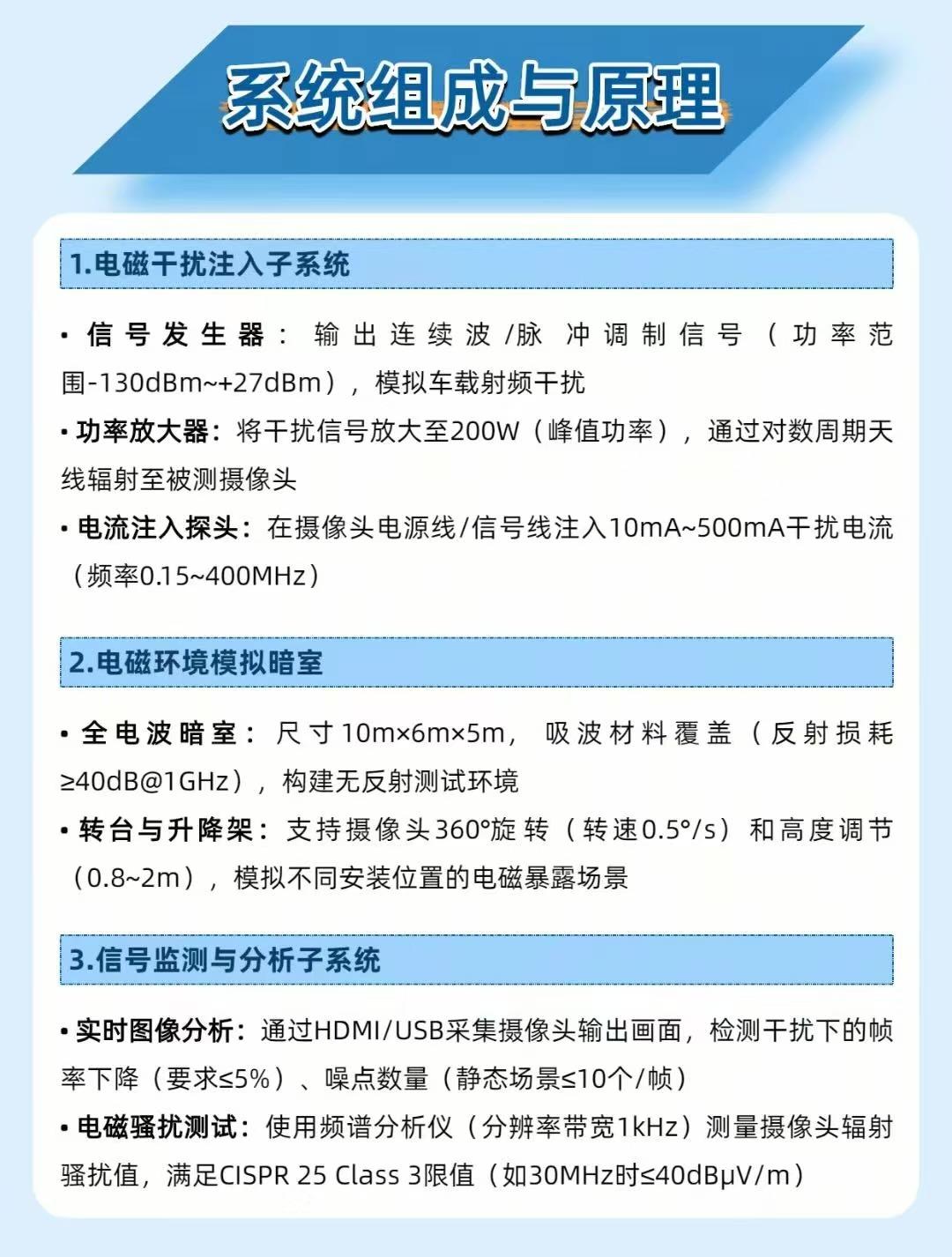 系统组成与原理

1.电磁干扰注入子系统

• 信号发生器：输出连续波/脉冲调制信号（功率范围-130dBm~+27dBm），模拟车载射频干扰

• 功率放大器：将干扰信号放大至200W（峰值功率），通过对数周期天线辐射至被测摄像头

• 电流注入探头：在摄像头电源线/信号线注入10mA~500mA干扰电流（频率0.15~400MHz）

2.电磁环境模拟暗室

• 全电波暗室：尺寸10m×6m×5m，吸波材料覆盖（反射损耗≥40dB@1GHz），构建无反射测试环境

• 转台与升降架：支持摄像头360°旋转（转速0.5°/s）和高度调节（0.8~2m），模拟不同安装位置的电磁暴露场景

3.信号监测与分析子系统

• 实时图像分析：通过HDMI/USB采集摄像头输出画面，检测干扰下的帧率下降（要求≤5%）、噪点数量（静态场景≤10个/帧）

• 电磁骚扰测试：使用频谱分析仪（分辨率带宽1kHz）测量摄像头辐射骚扰值，满足CISPR 25 Class 3限值（如30MHz时≤40dBμV/m）